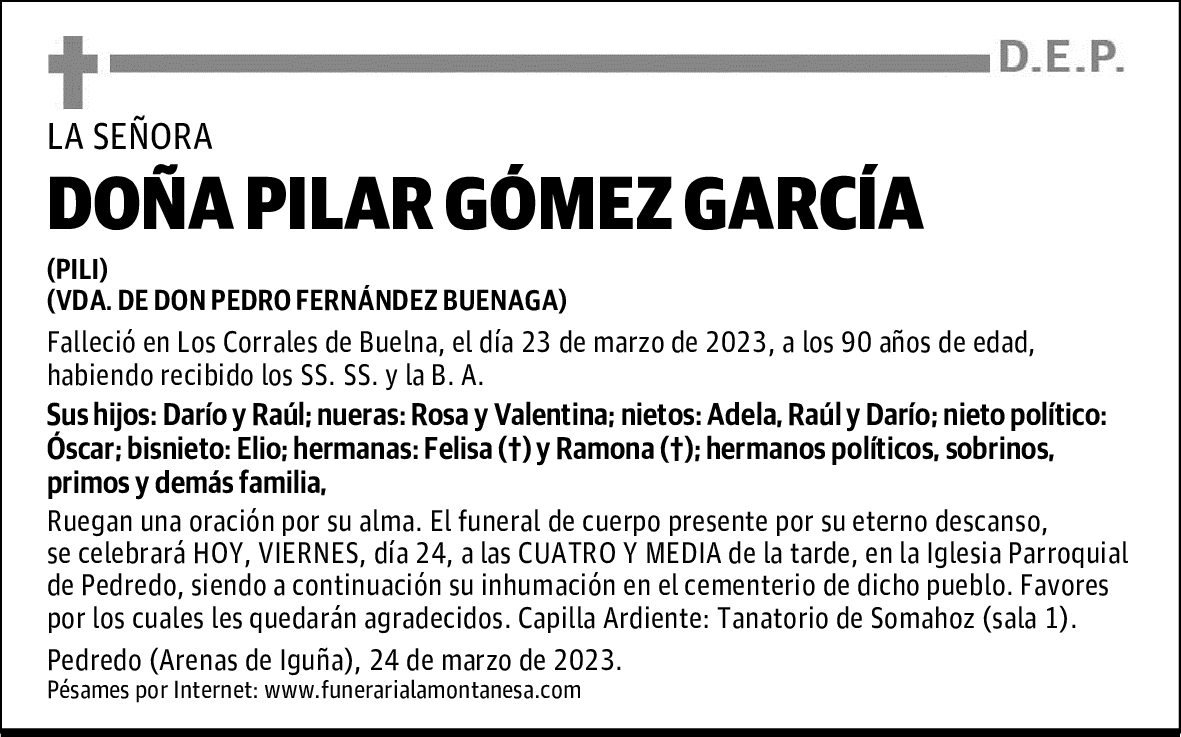 D.E.P.

LA SEÑORA

DOÑA PILAR GÓMEZ GARCÍA

(PILI)
(VDA. DE DON PEDRO FERNÁNDEZ BUENAGA)

Falleció en Los Corrales de Buelna, el día 23 de marzo de 2023, a los 90 años de edad, habiendo recibido los SS. SS. y la B. A.

Sus hijos: Darío y Raúl; nueras: Rosa y Valentina; nietos: Adela, Raúl y Darío; nieto político: Óscar; bisnieto: Elio; hermanas: Felisa (†) y Ramona (†); hermanos políticos, sobrinos, primos y demás familia,

Ruegan una oración por su alma. El funeral de cuerpo presente por su eterno descanso, se celebrará HOY, VIERNES, día 24, a las CUATRO Y MEDIA de la tarde, en la Iglesia Parroquial de Pedredo, siendo a continuación su inhumación en el cementerio de dicho pueblo. Favores por los cuales les quedarán agradecidos. Capilla Ardiente: Tanatorio de Somahoz (sala 1).

Pedredo (Arenas de Iguña), 24 de marzo de 2023.
Pésames por Internet: www.funerarialamontanesa.com